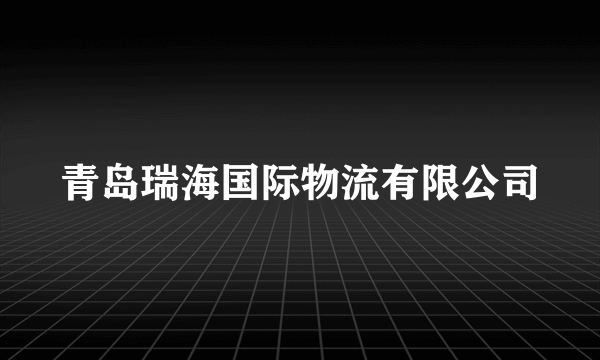 青岛瑞海国际物流有限公司